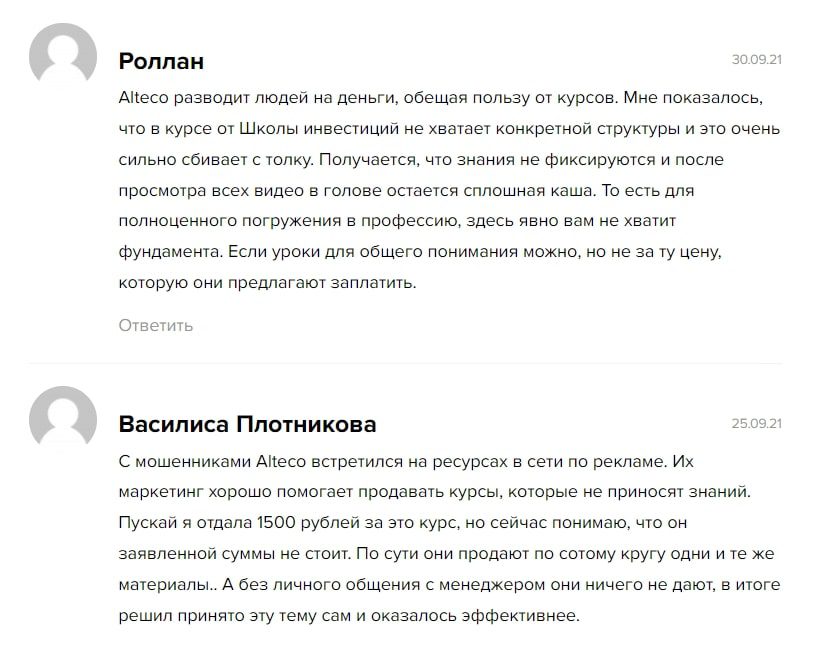 Роллан

30.09.21

Alteco разводит людей на деньги, обещая пользу от курсов. Мне показалось, что в курсе от Школы инвестиций не хватает конкретной структуры и это очень сильно сбивает с толку. Получается, что знания не фиксируются и после просмотра всех видео в голове остается сплошная каша. То есть для полноценного погружения в профессию, здесь явно вам не хватит фундамента. Если уроки для общего понимания можно, но не за ту цену, которую они предлагают заплатить.

Ответить

Василиса Плотникова

25.09.21

С мошенниками Alteco встретился на ресурсах в сети по рекламе. Их маркетинг хорошо помогает продавать курсы, которые не приносят знаний. Пускай я отдала 1500 рублей за это курс, но сейчас понимаю, что он заявленной суммы не стоит. По сути они продают по сотому кругу одни и те же материалы.. А без личного общения с менеджером они ничего не дают, в итоге решил принято эту тему сам и оказалось эффективнее.